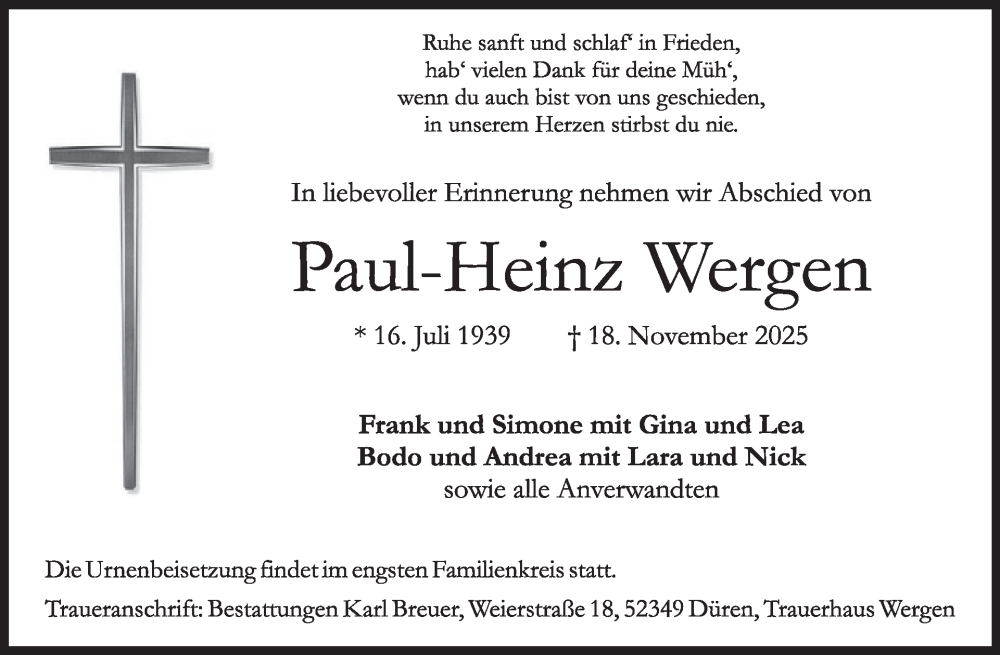 Ruhe sanft und schlaf‘ in Frieden,
hab‘ vielen Dank für deine Müh‘,
wenn du auch bist von uns geschieden,
in unserem Herzen stirbst du nie.

In liebevoller Erinnerung nehmen wir Abschied von

Paul-Heinz Wergen

* 16. Juli 1939 † 18. November 2025

Frank und Simone mit Gina und Lea
Bodo und Andrea mit Lara und Nick
sowie alle Anverwandten

Die Urnenbeisetzung findet im engsten Familienkreis statt.

Traueranschrift: Bestattungen Karl Breuer, Weierstraße 18, 52349 Düren, Trauerhaus Wergen